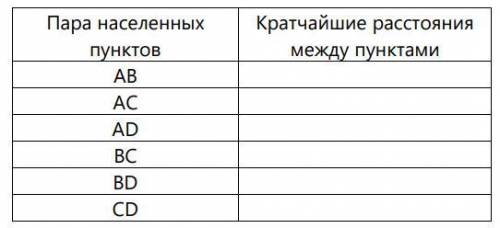 | Пара населенных пунктов | Кратчайшие расстояния между пунктами |
|---|---|
| AB | |
| AC | |
| AD | |
| BC | |
| BD | |
| CD | |